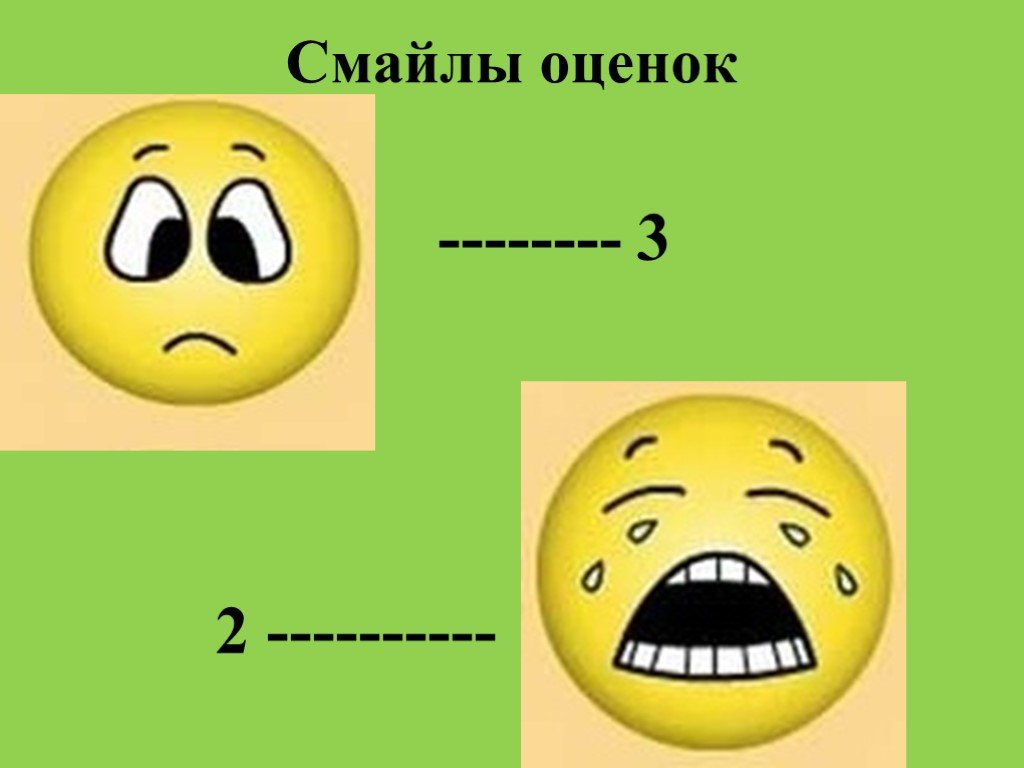 Смайлы оценок

-------- 3

2 ----------